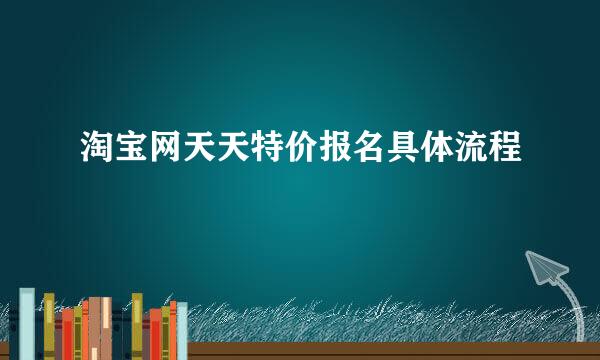 淘宝网天天特价报名具体流程